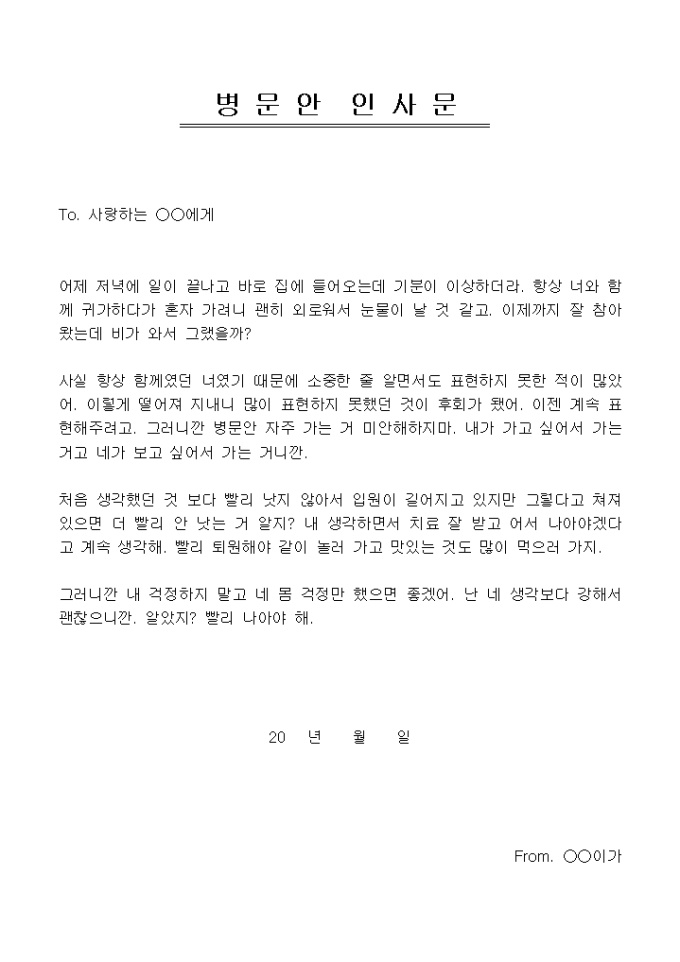 병문안 인사문

To. 사랑하는 ○○에게

어제 저녁에 일이 끝나고 바로 집에 들어오는데 기분이 이상하더라. 항상 너와 함께 귀가하다가 혼자 가려니 괜히 외로워서 눈물이 날 것 같고. 이제까지 잘 참아 왔는데 비가 와서 그랬을까?

사실 항상 함께였던 너였기 때문에 소중한 줄 알면서도 표현하지 못한 적이 많았어. 이렇게 떨어져 지내니 많이 표현하지 못했던 것이 후회가 됐어. 이젠 계속 표현해주려고. 그러니깐 병문안 자주 가는 거 미안해하지마. 내가 가고 싶어서 가는 거고 네가 보고 싶어서 가는 거니깐.

처음 생각했던 것 보다 빨리 낫지 않아서 입원이 길어지고 있지만 그렇다고 쳐져 있으면 더 빨리 안 낫는 거 알지? 내 생각하면서 치료 잘 받고 어서 나아야겠다고 계속 생각해. 빨리 퇴원해야 같이 놀러 가고 맛있는 것도 많이 먹으러 가지.

그러니깐 내 걱정하지 말고 네 몸 걱정만 했으면 좋겠어. 난 네 생각보다 강해서 괜찮으니깐. 알았지? 빨리 나아야 해.

20 년 월 일

From. ○○이가